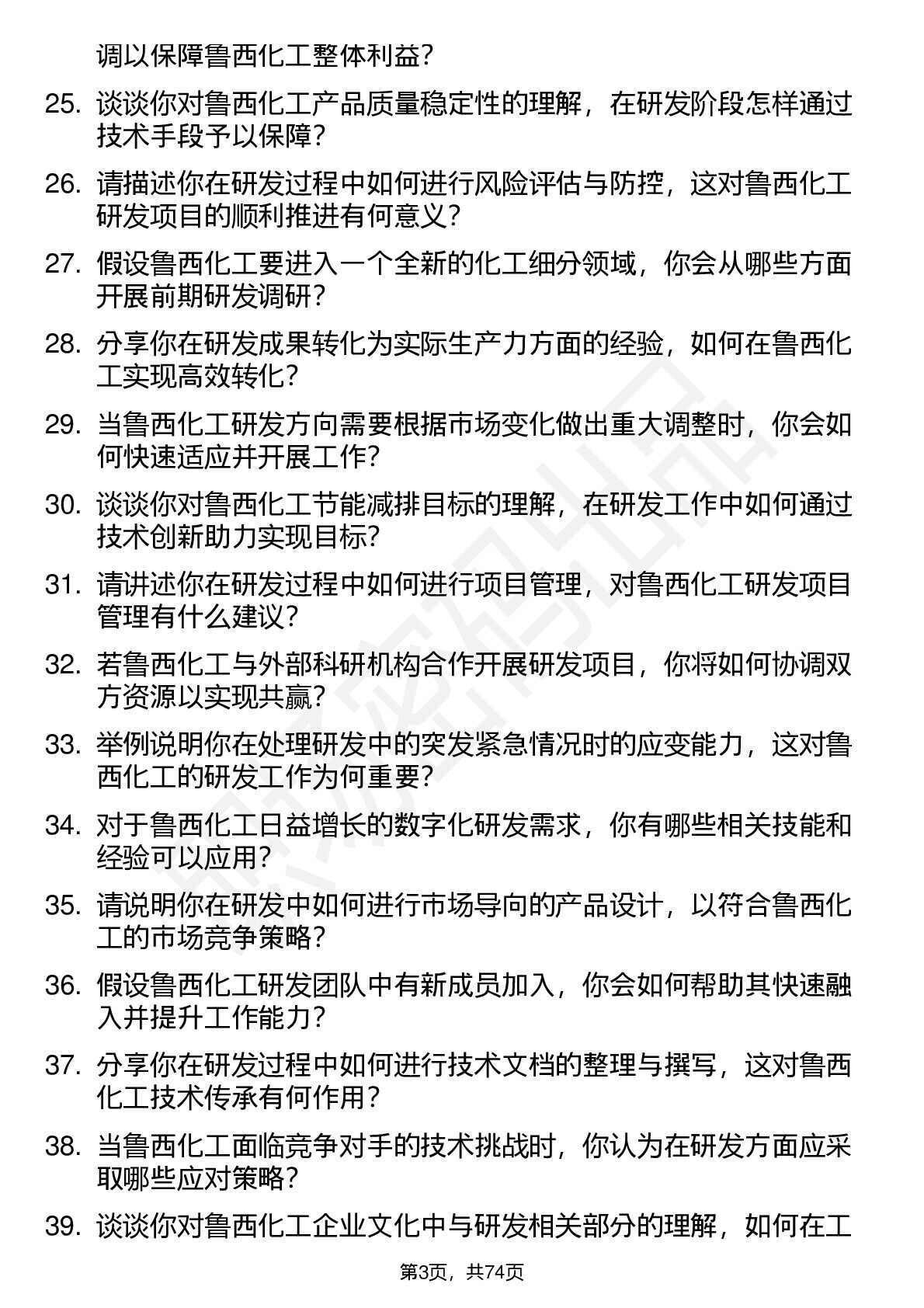 调以保障鲁西化工整体利益？

25. 谈谈你对鲁西化工产品质量稳定性的理解，在研发阶段怎样通过技术手段予以保障？

26. 请描述你在研发过程中如何进行风险评估与防控，这对鲁西化工研发项目的顺利推进有何意义？

27. 假设鲁西化工要进入一个全新的化工细分领域，你会从哪些方面开展前期研发调研？

28. 分享你在研发成果转化为实际生产力方面的经验，如何在鲁西化工实现高效转化？

29. 当鲁西化工研发方向需要根据市场变化做出重大调整时，你会如何快速适应并开展工作？

30. 谈谈你对鲁西化工节能减排目标的理解，在研发工作中如何通过技术创新助力实现目标？

31. 请讲述你在研发过程中如何进行项目管理，对鲁西化工研发项目管理有什么建议？

32. 若鲁西化工与外部科研机构合作开展研发项目，你将如何协调双方资源以实现共赢？

33. 举例说明你在处理研发中的突发紧急情况时的应变能力，这对鲁西化工的研发工作为何重要？

34. 对于鲁西化工日益增长的数字化研发需求，你有哪些相关技能和经验可以应用？

35. 请说明你在研发中如何进行市场导向的产品设计，以符合鲁西化工的市场竞争策略？

36. 假设鲁西化工研发团队中有新成员加入，你会如何帮助其快速融入并提升工作能力？

37. 分享你在研发过程中如何进行技术文档的整理与撰写，这对鲁西化工技术传承有何作用？

38. 当鲁西化工面临竞争对手的技术挑战时，你认为在研发方面应采取哪些应对策略？

39. 谈谈你对鲁西化工企业文化中与研发相关部分的理解，如何在工

第3页，共74页